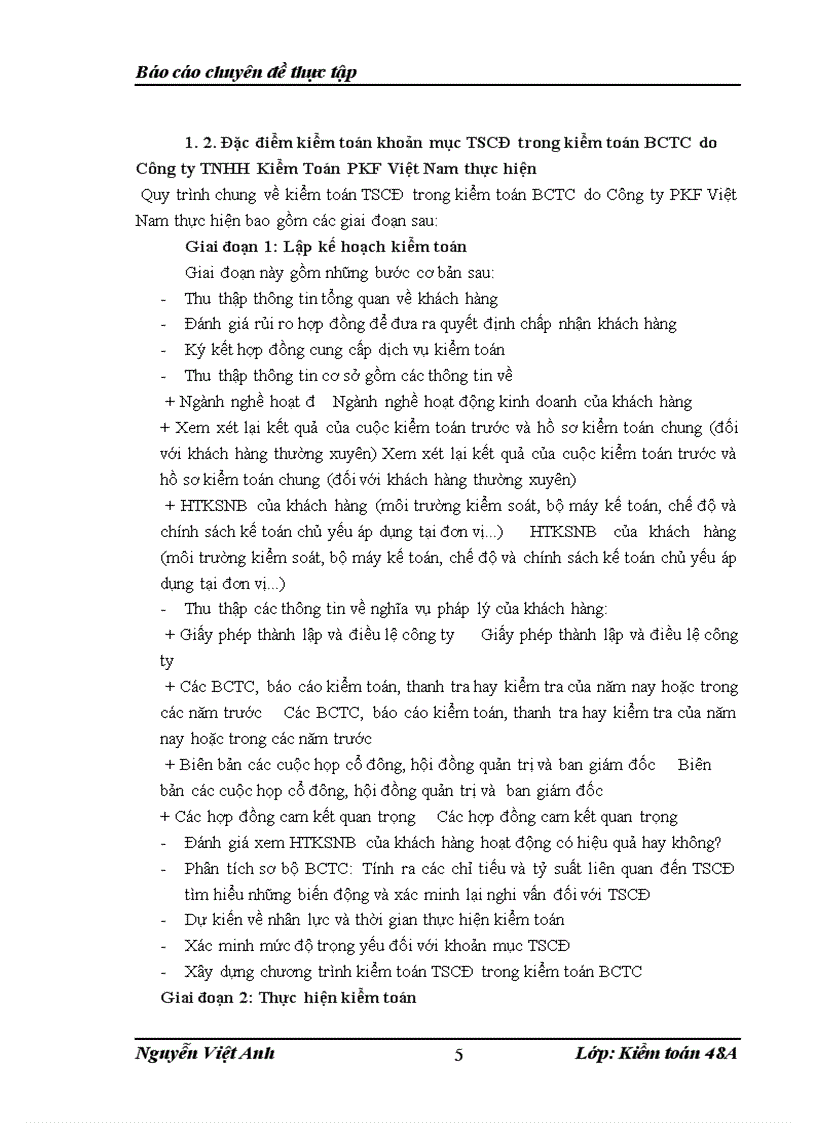 Báo cáo chuyên đề thực tập

1. 2. Đặc điểm kiểm toán khoản mục TSCĐ trong kiểm toán BCTC do Công ty TNHH Kiểm Toán PKF Việt Nam thực hiện

Quy trình chung về kiểm toán TSCĐ trong kiểm toán BCTC do Công ty PKF Việt Nam thực hiện bao gồm các giai đoạn sau:

Giai đoạn 1: Lập kế hoạch kiểm toán

Giai đoạn này gồm những bước cơ bản sau:

- Thu thập thông tin tổng quan về khách hàng
- Đánh giá rủi ro hợp đồng để đưa ra quyết định chấp nhận khách hàng
- Ký kết hợp đồng cung cấp dịch vụ kiểm toán
- Thu thập thông tin cơ sở gồm các thông tin về

+ Ngành nghề hoạt đ Ngành nghề hoạt động kinh doanh của khách hàng

+ Xem xét lại kết quả của cuộc kiểm toán trước và hồ sơ kiểm toán chung (đối với khách hàng thường xuyên) Xem xét lại kết quả của cuộc kiểm toán trước và hồ sơ kiểm toán chung (đối với khách hàng thường xuyên)

+ HTKSNB của khách hàng (môi trường kiểm soát, bộ máy kế toán, chế độ và chính sách kế toán chủ yếu áp dụng tại đơn vị...) HTKSNB của khách hàng (môi trường kiểm soát, bộ máy kế toán, chế độ và chính sách kế toán chủ yếu áp dụng tại đơn vị...)

- Thu thập các thông tin về nghĩa vụ pháp lý của khách hàng:

+ Giấy phép thành lập và điều lệ công ty Giấy phép thành lập và điều lệ công ty

+ Các BCTC, báo cáo kiểm toán, thanh tra hay kiểm tra của năm nay hoặc trong các năm trước Các BCTC, báo cáo kiểm toán, thanh tra hay kiểm tra của năm nay hoặc trong các năm trước

+ Biên bản các cuộc họp cổ đông, hội đồng quản trị và ban giám đốc Biên bản các cuộc họp cổ đông, hội đồng quản trị và ban giám đốc

+ Các hợp đồng cam kết quan trọng Các hợp đồng cam kết quan trọng

- Đánh giá xem HTKSNB của khách hàng hoạt động có hiệu quả hay không?
- Phân tích sơ bộ BCTC: Tính ra các chỉ tiêu và tỷ suất liên quan đến TSCĐ tìm hiểu những biến động và xác minh lại nghi vấn đối với TSCĐ
- Dự kiến về nhân lực và thời gian thực hiện kiểm toán
- Xác minh mức độ trọng yếu đối với khoản mục TSCĐ
- Xây dựng chương trình kiểm toán TSCĐ trong kiểm toán BCTC

Giai đoạn 2: Thực hiện kiểm toán

Nguyễn Việt Anh 5 Lớp: Kiểm toán 48A